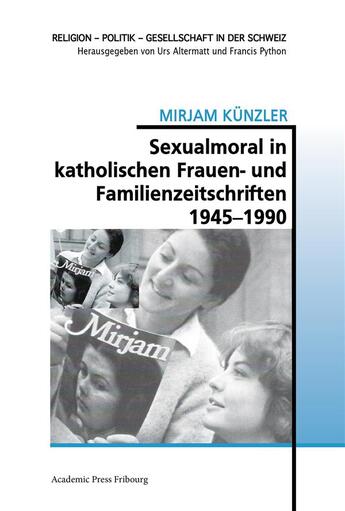 RELIGION – POLITIK – GESELLSCHAFT IN DER SCHWEIZ
Herausgegeben von Urs Altermatt und Francis Python

MIRJAM KÜNZLER

Sexualmoral in katholischen Frauen- und Familienzeitschriften 1945–1990

Mirjam

Mirjam

Academic Press Fribourg